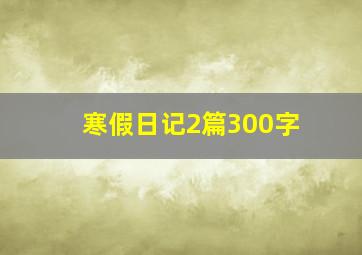 寒假日记2篇300字